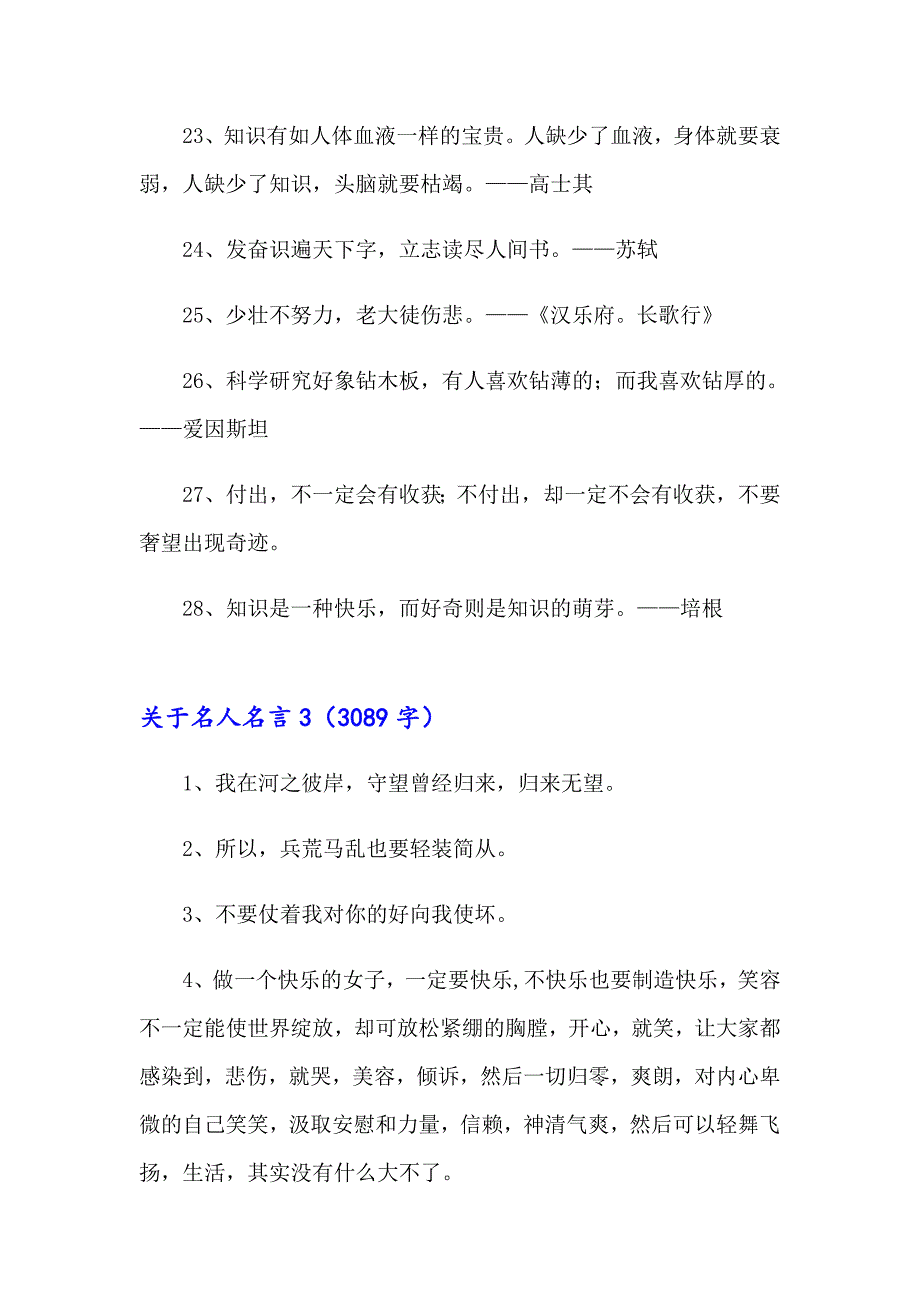 23、知识有如人体血液一样的宝贵。人缺少了血液，身体就要衰弱，人缺少了知识，头脑就要枯竭。——高士其

24、发奋识遍天下字，立志读尽人间书。——苏轼

25、少壮不努力，老大徒伤悲。——《汉乐府。长歌行》

26、科学研究好象钻木板，有人喜欢钻薄的；而我喜欢钻厚的。——爱因斯坦

27、付出，不一定会有收获;不付出，却一定不会有收获，不要奢望出现奇迹。

28、知识是一种快乐，而好奇则是知识的萌芽。——培根

关于名人名言 3（3089 字）

1、我在河之彼岸，守望曾经归来，归来无望。

2、所以，兵荒马乱也要轻装简从。

3、不要仗着我对你的好向我使坏。

4、做一个快乐的女子，一定要快乐,不快乐也要制造快乐，笑容不一定能使世界绽放，却可放松紧绷的胸膛，开心，就笑，让大家都感染到，悲伤，就哭，美容，倾诉，然后一切归零，爽朗，对内心卑微的自己笑笑，汲取安慰和力量，信赖，神清气爽，然后可以轻舞飞扬，生活，其实没有什么大不了。